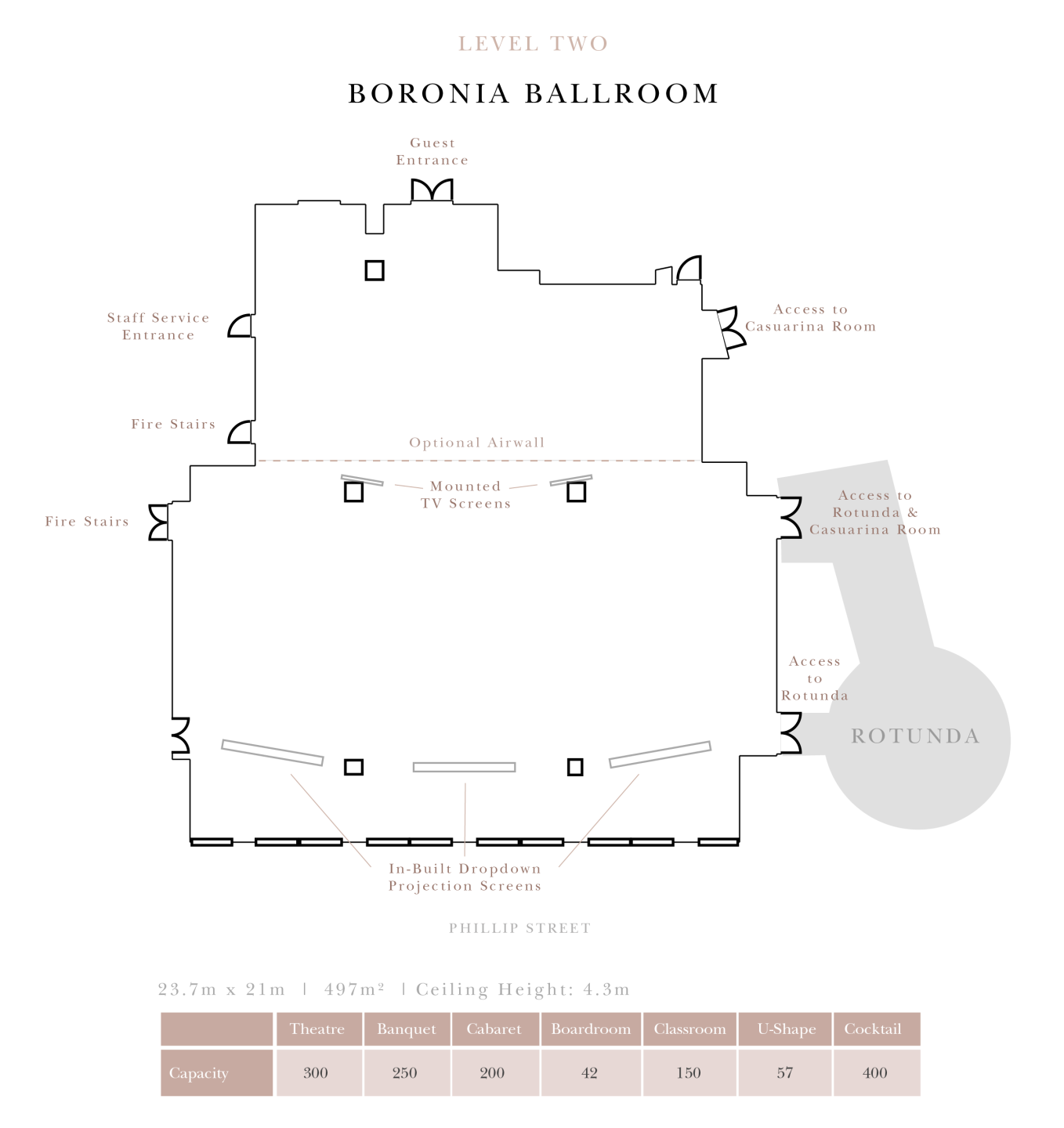 LEVEL TWO

BORONIA BALLROOM

Guest Entrance

Staff Service Entrance

Access to Casuarina Room

Fire Stairs

Optional Airwall

Mounted TV Screens

Fire Stairs

Access to Rotunda & Casuarina Room

Access to Rotunda

ROTUNDA

In-Built Dropdown Projection Screens

PHILLIP STREET

23.7m x 21m | 497m² | Ceiling Height: 4.3m

| | Theatre | Banquet | Cabaret | Boardroom | Classroom | U-Shape | Cocktail |
|---|---|---|---|---|---|---|---|
| Capacity | 300 | 250 | 200 | 42 | 150 | 57 | 400 |